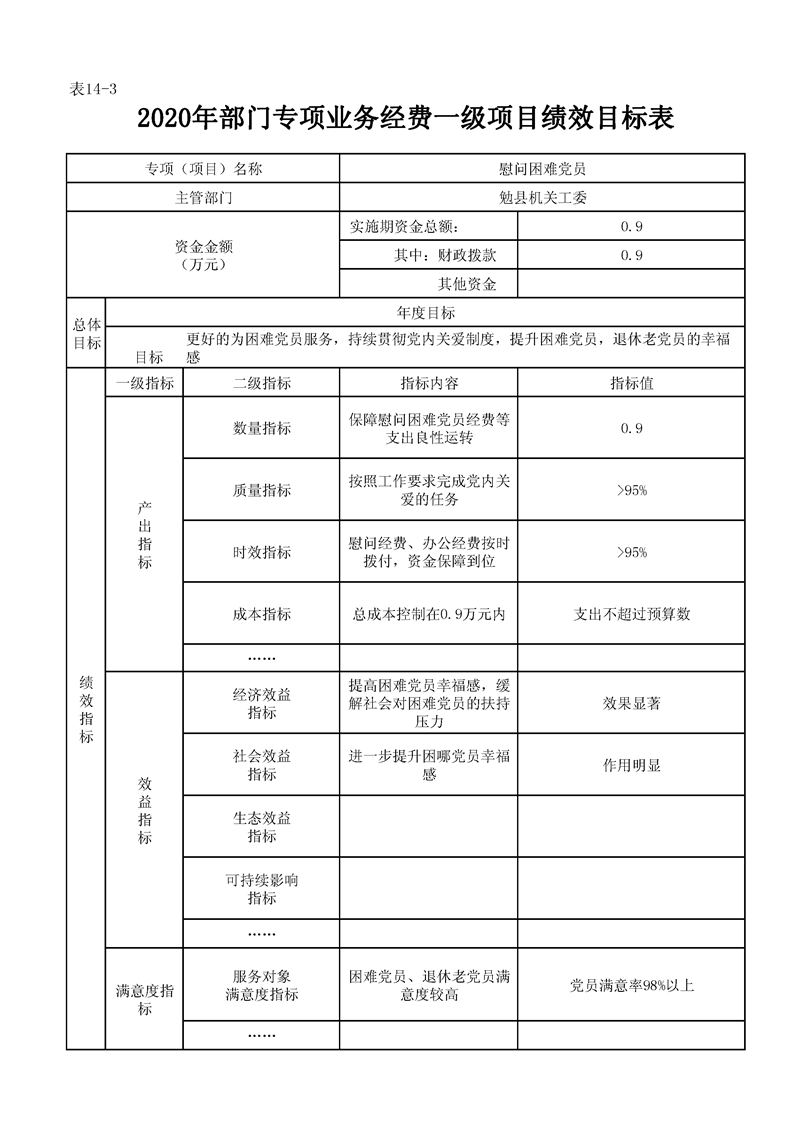 表14-3

2020年部门专项业务经费一级项目绩效目标表

| 专项（项目）名称 | | | 慰问困难党员 | |
|---|---|---|---|---|
| 主管部门 | | | 勉县机关工委 | |
| 资金金额（万元） | | | 实施期资金总额： | 0.9 |
| | | | 其中：财政拨款 | 0.9 |
| | | | 其他资金 | |
| 总体目标 | 年度目标 | | | |
| | 目标 更好的为困难党员服务，持续贯彻党内关爱制度，提升困难党员，退休老党员的幸福感 | | | |
| 绩效指标 | 一级指标 | 二级指标 | 指标内容 | 指标值 |
| | 产出指标 | 数量指标 | 保障慰问困难党员经费等支出良性运转 | 0.9 |
| | | 质量指标 | 按照工作要求完成党内关爱的任务 | >95% |
| | | 时效指标 | 慰问经费、办公经费按时拨付，资金保障到位 | >95% |
| | | 成本指标 | 总成本控制在0.9万元内 | 支出不超过预算数 |
| | | …… | | |
| | 效益指标 | 经济效益指标 | 提高困难党员幸福感，缓解社会对困难党员的扶持压力 | 效果显著 |
| | | 社会效益指标 | 进一步提升困哪党员幸福感 | 作用明显 |
| | | 生态效益指标 | | |
| | | 可持续影响指标 | | |
| | | …… | | |
| | 满意度指标 | 服务对象满意度指标 | 困难党员、退休老党员满意度较高 | 党员满意率98%以上 |
| | | …… | | |